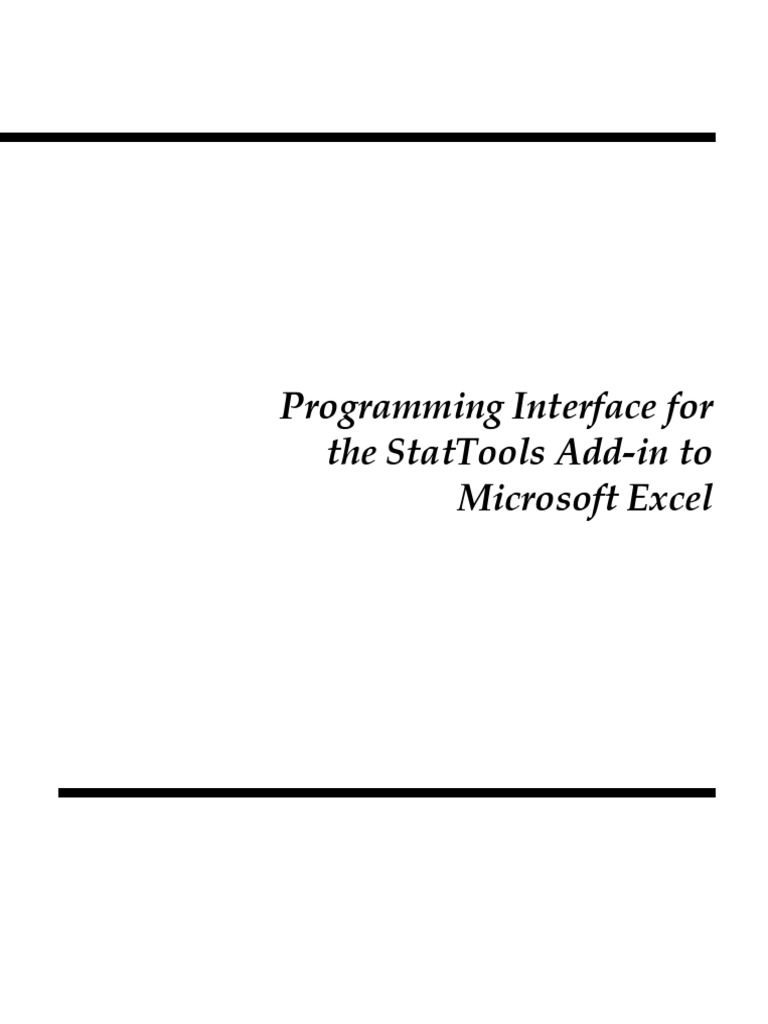 Programming Interface for the StatTools Add-in to Microsoft Excel